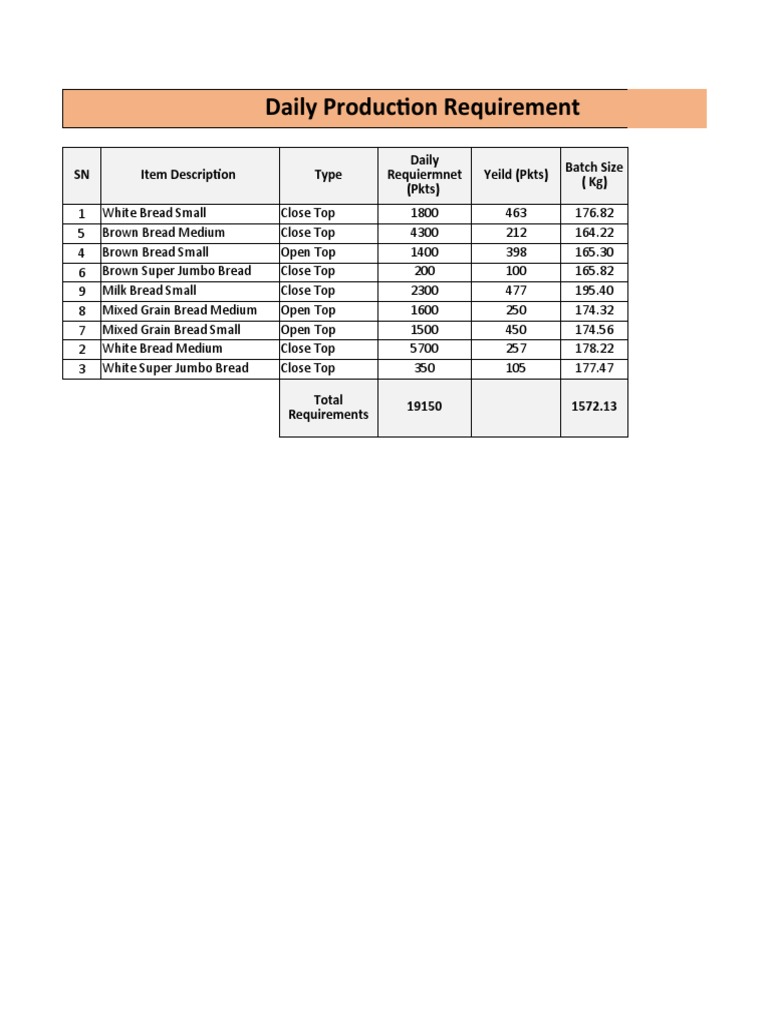 Daily Production Requirement

| SN | Item Description | Type | Daily Requiermnet (Pkts) | Yeild (Pkts) | Batch Size ( Kg) |
|---|---|---|---|---|---|
| 1 | White Bread Small | Close Top | 1800 | 463 | 176.82 |
| 5 | Brown Bread Medium | Close Top | 4300 | 212 | 164.22 |
| 4 | Brown Bread Small | Open Top | 1400 | 398 | 165.30 |
| 6 | Brown Super Jumbo Bread | Close Top | 200 | 100 | 165.82 |
| 9 | Milk Bread Small | Close Top | 2300 | 477 | 195.40 |
| 8 | Mixed Grain Bread Medium | Open Top | 1600 | 250 | 174.32 |
| 7 | Mixed Grain Bread Small | Open Top | 1500 | 450 | 174.56 |
| 2 | White Bread Medium | Close Top | 5700 | 257 | 178.22 |
| 3 | White Super Jumbo Bread | Close Top | 350 | 105 | 177.47 |
| | | Total Requirements | 19150 | | 1572.13 |